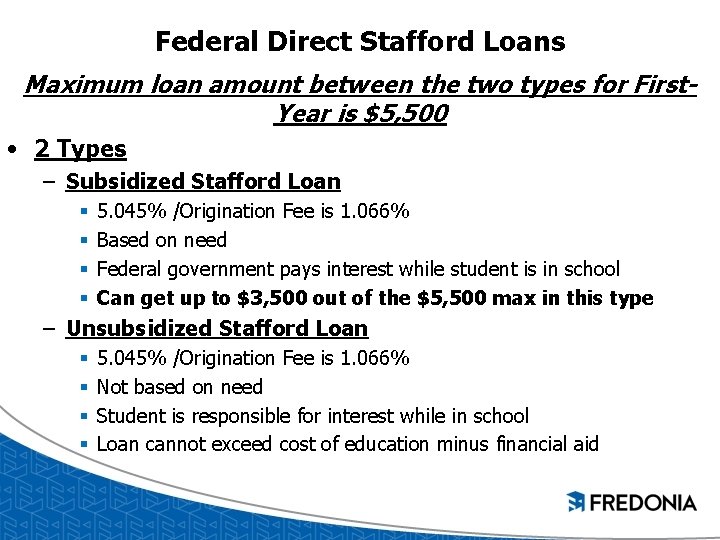 Federal Direct Stafford Loans

Maximum loan amount between the two types for First-Year is $5,500

• 2 Types
– Subsidized Stafford Loan
▪ 5.045% /Origination Fee is 1.066%
▪ Based on need
▪ Federal government pays interest while student is in school
▪ Can get up to $3,500 out of the $5,500 max in this type
– Unsubsidized Stafford Loan
▪ 5.045% /Origination Fee is 1.066%
▪ Not based on need
▪ Student is responsible for interest while in school
▪ Loan cannot exceed cost of education minus financial aid

FREDONIA